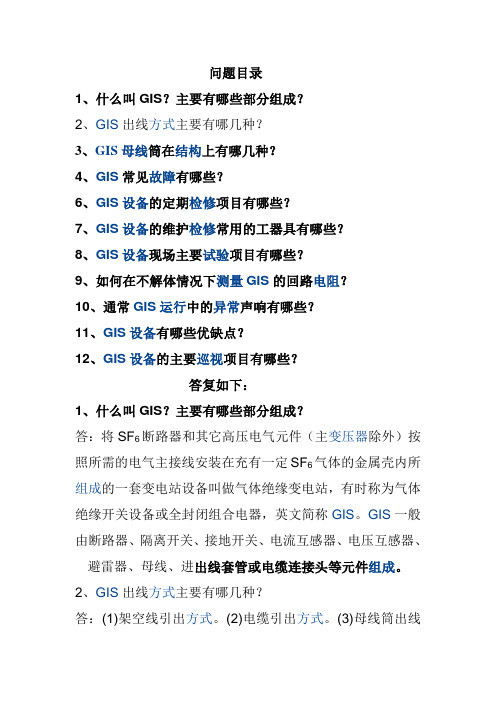 问题目录

1、什么叫 GIS？主要有哪些部分组成？

2、GIS 出线方式主要有哪几种？

3、GIS 母线筒在结构上有哪几种？

4、GIS 常见故障有哪些？

6、GIS 设备的定期检修项目有哪些？

7、GIS 设备的维护检修常用的工器具有哪些？

8、GIS 设备现场主要试验项目有哪些？

9、如何在不解体情况下测量 GIS 的回路电阻？

10、通常 GIS 运行中的异常声响有哪些？

11、GIS 设备有哪些优缺点？

12、GIS 设备的主要巡视项目有哪些？

答复如下：

1、什么叫 GIS？主要有哪些部分组成？

答：将 $SF_6$ 断路器和其它高压电气元件（主变压器除外）按照所需的电气主接线安装在充有一定 $SF_6$ 气体的金属壳内所组成的一套变电站设备叫做气体绝缘变电站，有时称为气体绝缘开关设备或全封闭组合电器，英文简称 GIS。GIS 一般由断路器、隔离开关、接地开关、电流互感器、电压互感器、避雷器、母线、进出线套管或电缆连接头等元件组成。

2、GIS 出线方式主要有哪几种？

答：(1)架空线引出方式。(2)电缆引出方式。(3)母线筒出线